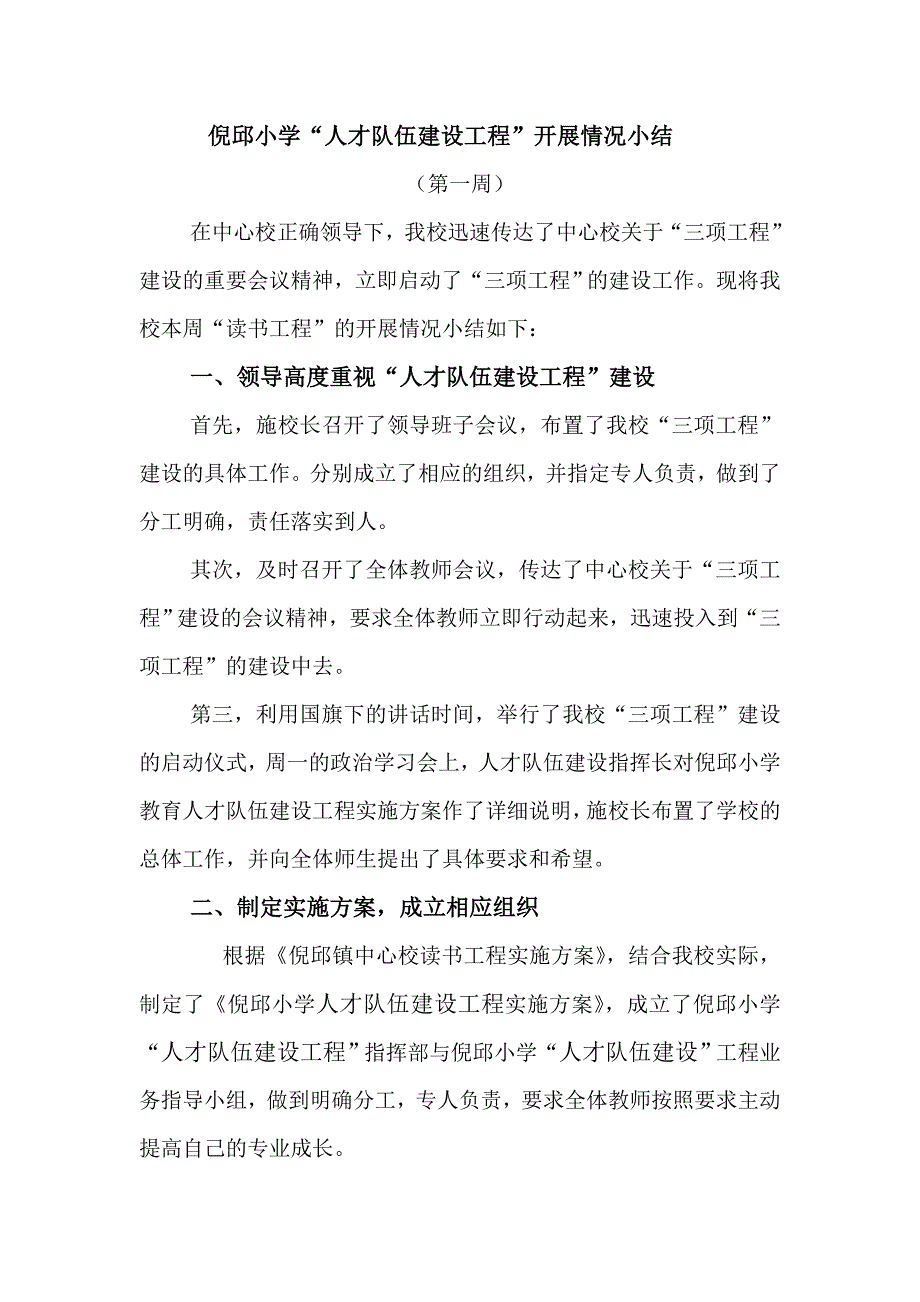 倪邱小学“人才队伍建设工程”开展情况小结

（第一周）

在中心校正确领导下，我校迅速传达了中心校关于“三项工程”建设的重要会议精神，立即启动了“三项工程”的建设工作。现将我校本周“读书工程”的开展情况小结如下：

一、领导高度重视“人才队伍建设工程”建设

首先，施校长召开了领导班子会议，布置了我校“三项工程”建设的具体工作。分别成立了相应的组织，并指定专人负责，做到了分工明确，责任落实到人。

其次，及时召开了全体教师会议，传达了中心校关于“三项工程”建设的会议精神，要求全体教师立即行动起来，迅速投入到“三项工程”的建设中去。

第三，利用国旗下的讲话时间，举行了我校“三项工程”建设的启动仪式，周一的政治学习会上，人才队伍建设指挥长对倪邱小学教育人才队伍建设工程实施方案作了详细说明，施校长布置了学校的总体工作，并向全体师生提出了具体要求和希望。

二、制定实施方案，成立相应组织

根据《倪邱镇中心校读书工程实施方案》，结合我校实际，制定了《倪邱小学人才队伍建设工程实施方案》，成立了倪邱小学“人才队伍建设工程”指挥部与倪邱小学“人才队伍建设”工程业务指导小组，做到明确分工，专人负责，要求全体教师按照要求主动提高自己的专业成长。